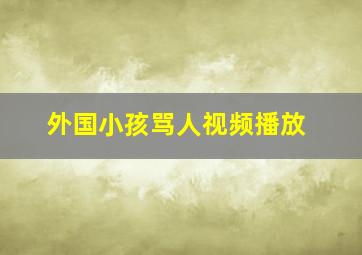 外国小孩骂人视频播放